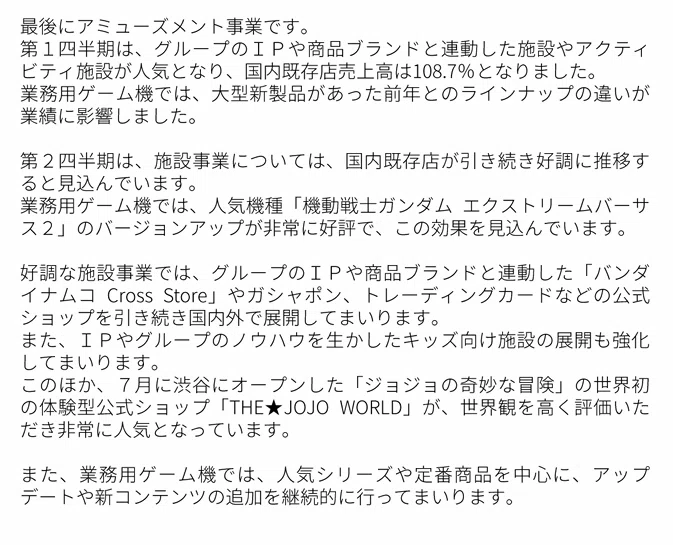 最後にアミューズメント事業です。
第１四半期は、グループのＩＰや商品ブランドと連動した施設やアクティビティ施設が人気となり、国内既存店売上高は108.7%となりました。
業務用ゲーム機では、大型新製品があった前年とのラインナップの違いが業績に影響しました。

第２四半期は、施設事業については、国内既存店が引き続き好調に推移すると見込んでいます。
業務用ゲーム機では、人気機種「機動戦士ガンダム エクストリームバーサス２」のバージョンアップが非常に好評で、この効果を見込んでいます。

好調な施設事業では、グループのＩＰや商品ブランドと連動した「バンダイナムコ Cross Store」やガシャポン、トレーディングカードなどの公式ショップを引き続き国内外で展開してまいります。
また、ＩＰやグループのノウハウを生かしたキッズ向け施設の展開も強化してまいります。
このほか、７月に渋谷にオープンした「ジョジョの奇妙な冒険」の世界初の体験型公式ショップ「THE★JOJO WORLD」が、世界観を高く評価いただき非常に人気となっています。

また、業務用ゲーム機では、人気シリーズや定番商品を中心に、アップデートや新コンテンツの追加を継続的に行ってまいります。